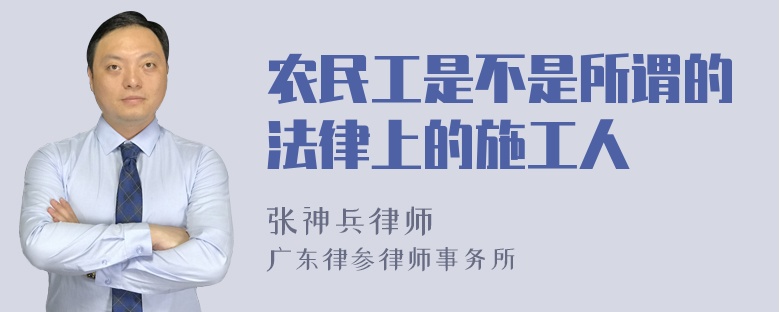 农民工是不是所谓的法律上的施工人

张神兵律师
广东律参律师事务所